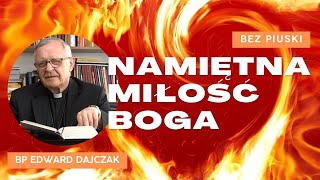 BEZ PIUSKI

NAMIĘTNA MIŁOŚĆ BOGA

BP EDWARD DAJCZAK